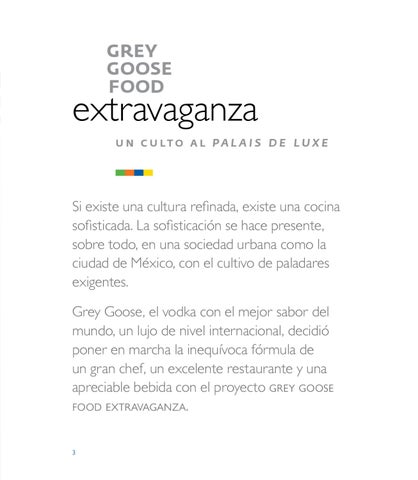 GREY
GOOSE
FOOD
extravaganza

UN CULTO AL PALAIS DE LUXE

Si existe una cultura refinada, existe una cocina sofisticada. La sofisticación se hace presente, sobre todo, en una sociedad urbana como la ciudad de México, con el cultivo de paladares exigentes.

Grey Goose, el vodka con el mejor sabor del mundo, un lujo de nivel internacional, decidió poner en marcha la inequívoca fórmula de un gran chef, un excelente restaurante y una apreciable bebida con el proyecto GREY GOOSE FOOD EXTRAVAGANZA.

3